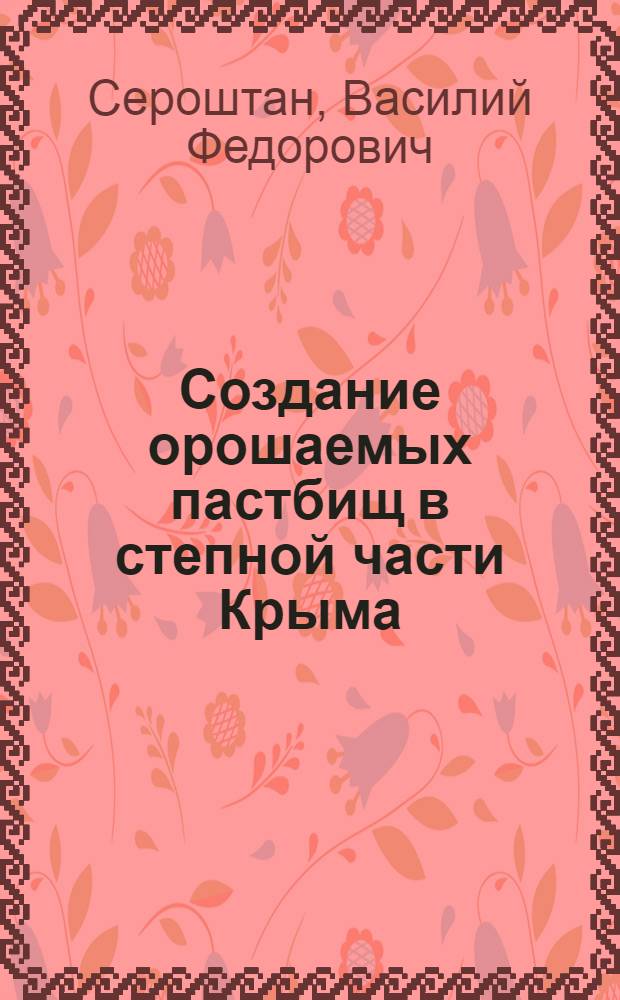 Сероштан, Василий Федорович

Создание орошаемых пастбищ в степной части Крыма